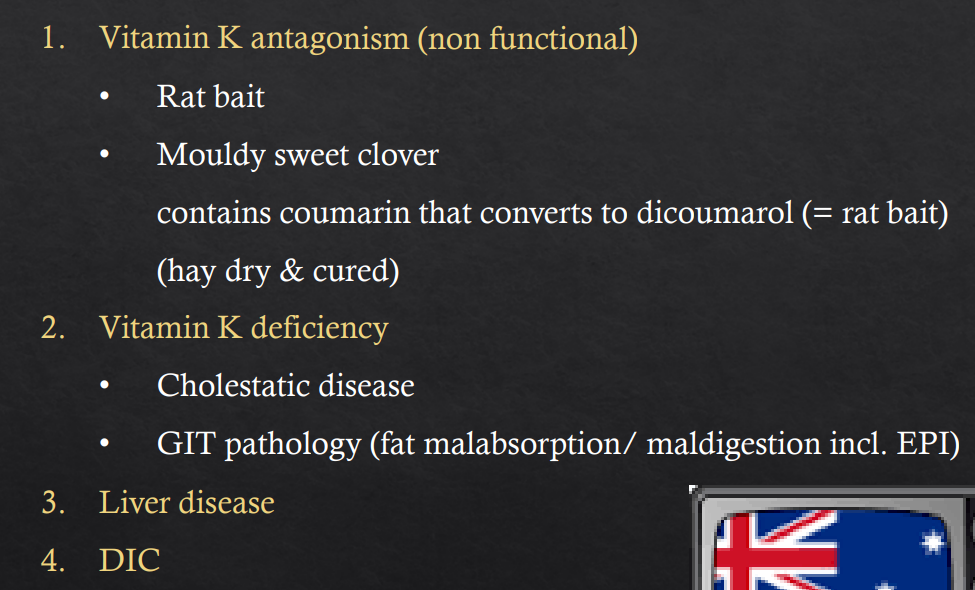 1. Vitamin K antagonism (non functional)

• Rat bait

• Mouldy sweet clover

contains coumarin that converts to dicoumarol (= rat bait)

(hay dry & cured)

2. Vitamin K deficiency

• Cholestatic disease

• GIT pathology (fat malabsorption/ maldigestion incl. EPI)

3. Liver disease

4. DIC